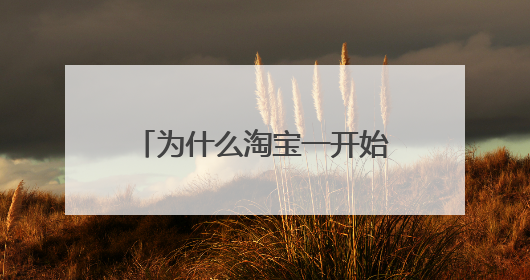 「为什么淘宝一开始